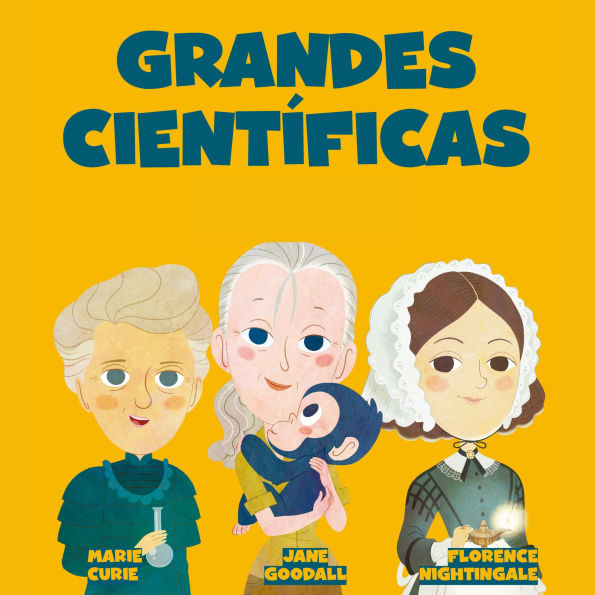 GRANDES CIENTÍFICAS

MARIE CURIE

JANE GOODALL

FLORENCE NIGHTINGALE